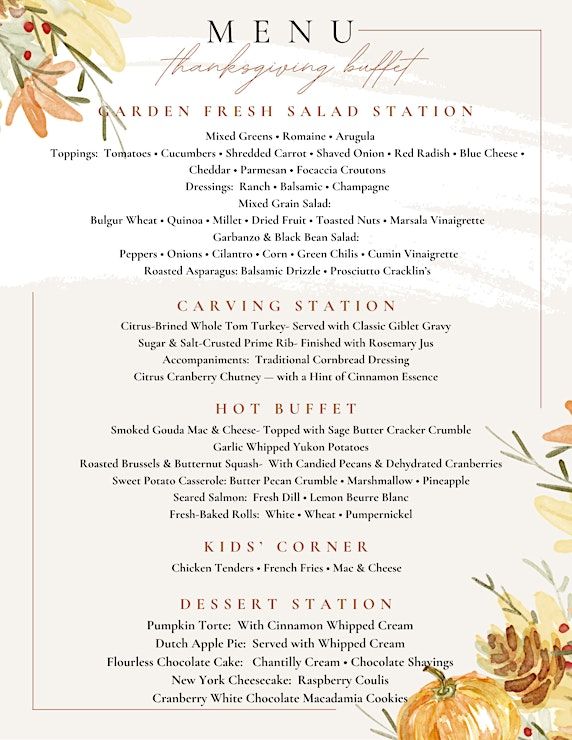 MENU
thanksgiving buffet

GARDEN FRESH SALAD STATION
Mixed Greens • Romaine • Arugula
Toppings: Tomatoes • Cucumbers • Shredded Carrot • Shaved Onion • Red Radish • Blue Cheese • Cheddar • Parmesan • Focaccia Croutons
Dressings: Ranch • Balsamic • Champagne
Mixed Grain Salad:
Bulgur Wheat • Quinoa • Millet • Dried Fruit • Toasted Nuts • Marsala Vinaigrette
Garbanzo & Black Bean Salad:
Peppers • Onions • Cilantro • Corn • Green Chilis • Cumin Vinaigrette
Roasted Asparagus: Balsamic Drizzle • Prosciutto Cracklin's

CARVING STATION
Citrus-Brined Whole Tom Turkey- Served with Classic Giblet Gravy
Sugar & Salt-Crusted Prime Rib- Finished with Rosemary Jus
Accompaniments: Traditional Cornbread Dressing
Citrus Cranberry Chutney — with a Hint of Cinnamon Essence

HOT BUFFET
Smoked Gouda Mac & Cheese- Topped with Sage Butter Cracker Crumble
Garlic Whipped Yukon Potatoes
Roasted Brussels & Butternut Squash- With Candied Pecans & Dehydrated Cranberries
Sweet Potato Casserole: Butter Pecan Crumble • Marshmallow • Pineapple
Seared Salmon: Fresh Dill • Lemon Beurre Blanc
Fresh-Baked Rolls: White • Wheat • Pumpernickel

KIDS' CORNER
Chicken Tenders • French Fries • Mac & Cheese

DESSERT STATION
Pumpkin Torte: With Cinnamon Whipped Cream
Dutch Apple Pie: Served with Whipped Cream
Flourless Chocolate Cake: Chantilly Cream • Chocolate Shavings
New York Cheesecake: Raspberry Coulis
Cranberry White Chocolate Macadamia Cookies